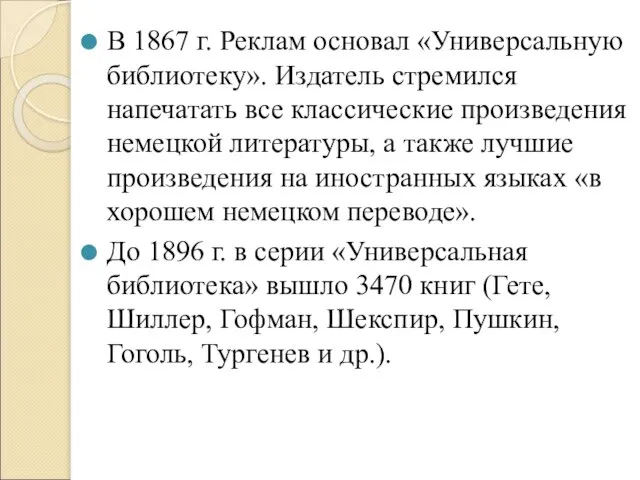 В 1867 г. Реклам основал «Универсальную библиотеку». Издатель стремился напечатать все классические произведения немецкой литературы, а также лучшие произведения на иностранных языках «в хорошем немецком переводе».

До 1896 г. в серии «Универсальная библиотека» вышло 3470 книг (Гете, Шиллер, Гофман, Шекспир, Пушкин, Гоголь, Тургенев и др.).